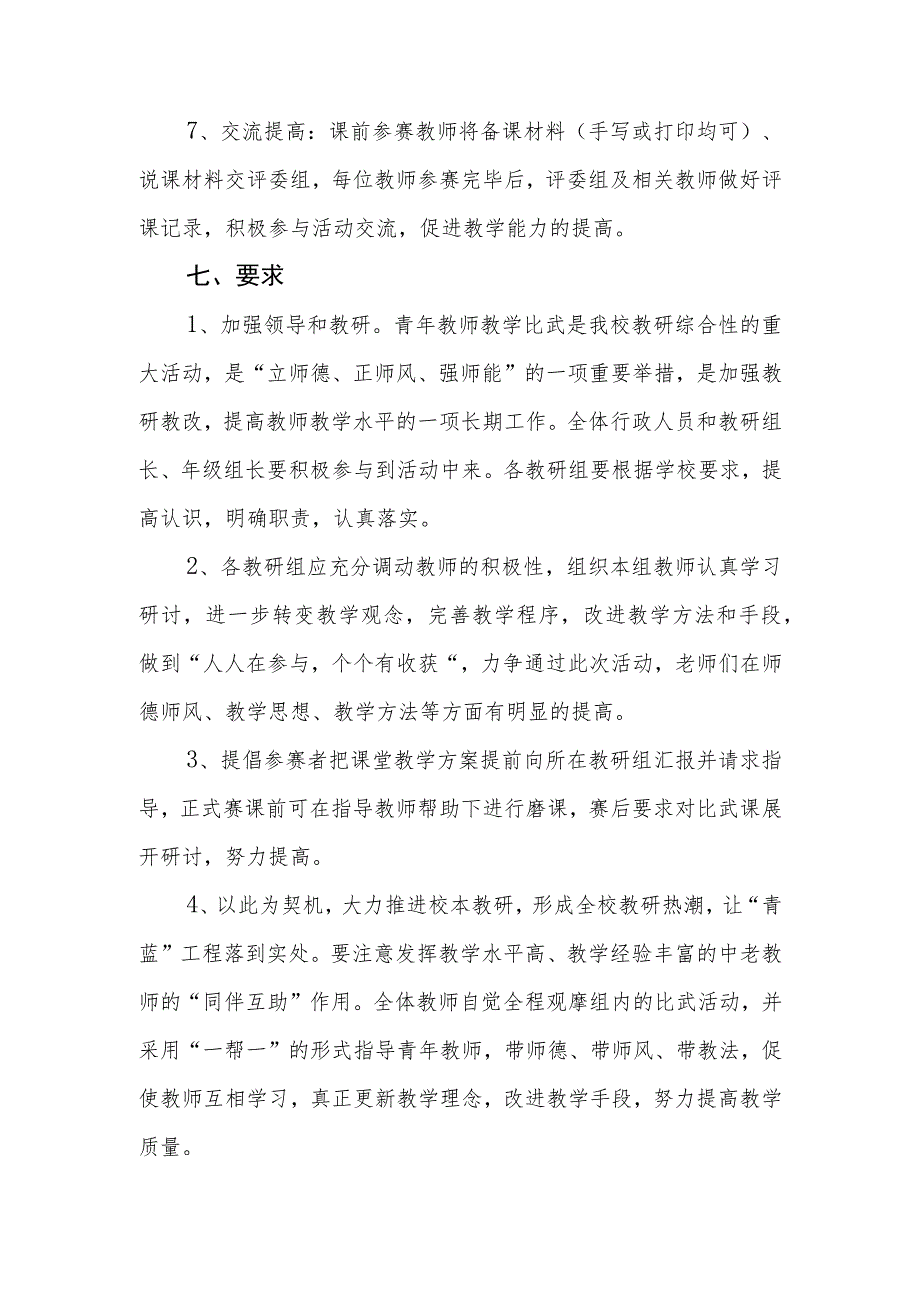 7、交流提高：课前参赛教师将备课材料（手写或打印均可）、说课材料交评委组，每位教师参赛完毕后，评委组及相关教师做好评课记录，积极参与活动交流，促进教学能力的提高。

七、要求

1、加强领导和教研。青年教师教学比武是我校教研综合性的重大活动，是“立师德、正师风、强师能”的一项重要举措，是加强教研教改，提高教师教学水平的一项长期工作。全体行政人员和教研组长、年级组长要积极参与到活动中来。各教研组要根据学校要求，提高认识，明确职责，认真落实。

2、各教研组应充分调动教师的积极性，组织本组教师认真学习研讨，进一步转变教学观念，完善教学程序，改进教学方法和手段，做到“人人在参与，个个有收获“，力争通过此次活动，老师们在师德师风、教学思想、教学方法等方面有明显的提高。

3、提倡参赛者把课堂教学方案提前向所在教研组汇报并请求指导，正式赛课前可在指导教师帮助下进行磨课，赛后要求对比武课展开研讨，努力提高。

4、以此为契机，大力推进校本教研，形成全校教研热潮，让“青蓝”工程落到实处。要注意发挥教学水平高、教学经验丰富的中老教师的“同伴互助”作用。全体教师自觉全程观摩组内的比武活动，并采用“一帮一”的形式指导青年教师，带师德、带师风、带教法，促使教师互相学习，真正更新教学理念，改进教学手段，努力提高教学质量。